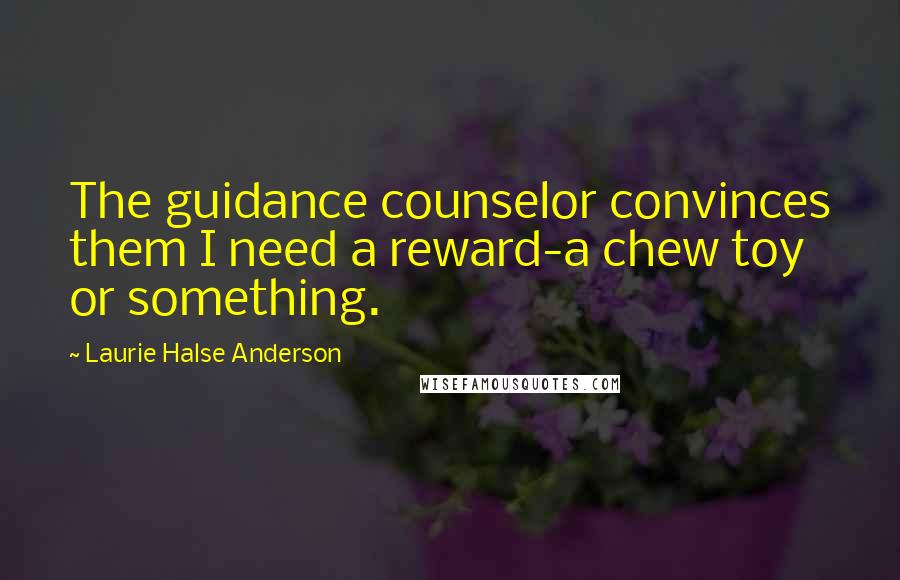 The guidance counselor convinces them I need a reward-a chew toy or something.

~ Laurie Halse Anderson

WISEFAMOUSQUOTES.COM